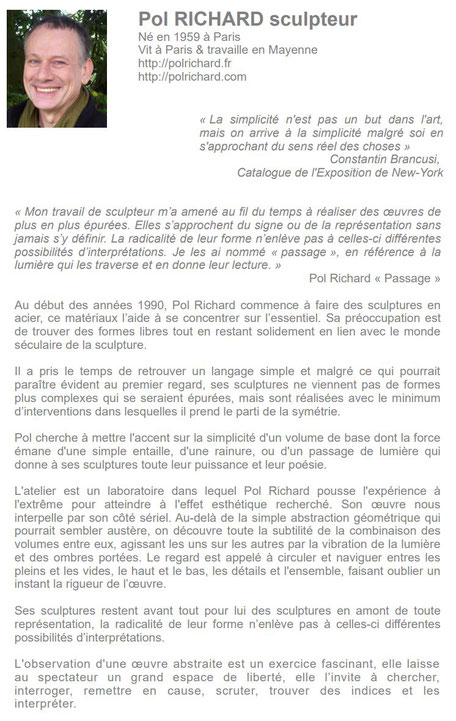 Pol RICHARD sculpteur
Né en 1959 à Paris
Vit à Paris & travaille en Mayenne
http://polrichard.fr
http://polrichard.com

« La simplicité n'est pas un but dans l'art, mais on arrive à la simplicité malgré soi en s'approchant du sens réel des choses »
Constantin Brancusi,
Catalogue de l'Exposition de New-York

« Mon travail de sculpteur m'a amené au fil du temps à réaliser des œuvres de plus en plus épurées. Elles s'approchent du signe ou de la représentation sans jamais s'y définir. La radicalité de leur forme n'enlève pas à celles-ci différentes possibilités d'interprétations. Je les ai nommé « passage », en référence à la lumière qui les traverse et en donne leur lecture. »
Pol Richard « Passage »

Au début des années 1990, Pol Richard commence à faire des sculptures en acier, ce matériaux l'aide à se concentrer sur l'essentiel. Sa préoccupation est de trouver des formes libres tout en restant solidement en lien avec le monde séculaire de la sculpture.

Il a pris le temps de retrouver un langage simple et malgré ce qui pourrait paraître évident au premier regard, ses sculptures ne viennent pas de formes plus complexes qui se seraient épurées, mais sont réalisées avec le minimum d'interventions dans lesquelles il prend le parti de la symétrie.

Pol cherche à mettre l'accent sur la simplicité d'un volume de base dont la force émane d'une simple entaille, d'une rainure, ou d'un passage de lumière qui donne à ses sculptures toute leur puissance et leur poésie.

L'atelier est un laboratoire dans lequel Pol Richard pousse l'expérience à l'extrême pour atteindre à l'effet esthétique recherché. Son œuvre nous interpelle par son côté sériel. Au-delà de la simple abstraction géométrique qui pourrait sembler austère, on découvre toute la subtilité de la combinaison des volumes entre eux, agissant les uns sur les autres par la vibration de la lumière et des ombres portées. Le regard est appelé à circuler et naviguer entres les pleins et les vides, le haut et le bas, les détails et l'ensemble, faisant oublier un instant la rigueur de l'œuvre.

Ses sculptures restent avant tout pour lui des sculptures en amont de toute représentation, la radicalité de leur forme n'enlève pas à celles-ci différentes possibilités d'interprétations.

L'observation d'une œuvre abstraite est un exercice fascinant, elle laisse au spectateur un grand espace de liberté, elle l'invite à chercher, interroger, remettre en cause, scruter, trouver des indices et les interpréter.